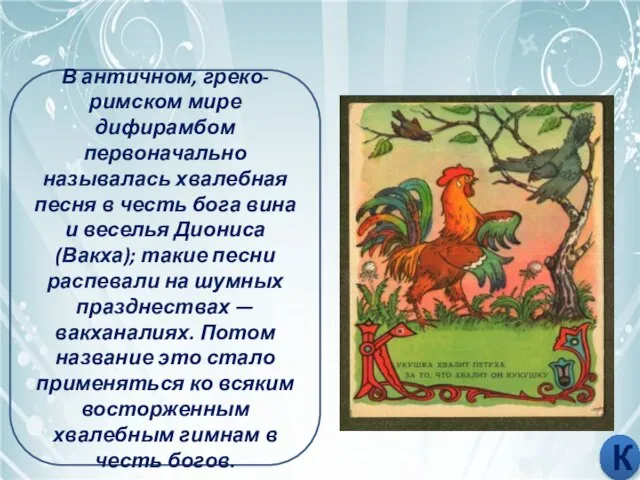 В античном, греко-римском мире дифирамбом первоначально называлась хвалебная песня в честь бога вина и веселья Диониса (Вакха); такие песни распевали на шумных празднествах — вакханалиях. Потом название это стало применяться ко всяким восторженным хвалебным гимнам в честь богов.

КУКУШКА ХВАЛИТ ПЕТУХА ЗА ТО, ЧТО ХВАЛИТ ОН КУКУШКУ

К